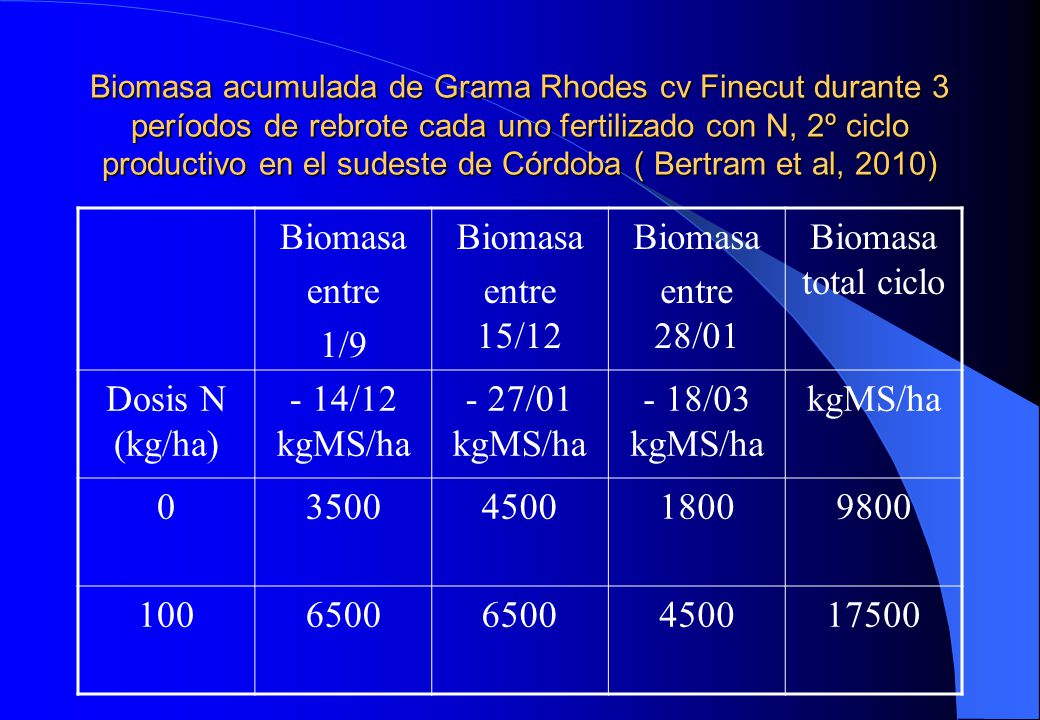 Biomasa acumulada de Grama Rhodes cv Finecut durante 3 períodos de rebrote cada uno fertilizado con N, 2º ciclo productivo en el sudeste de Córdoba ( Bertram et al, 2010)

| | Biomasa entre 1/9 | Biomasa entre 15/12 | Biomasa entre 28/01 | Biomasa total ciclo |
|---|---|---|---|---|
| Dosis N (kg/ha) | - 14/12 kgMS/ha | - 27/01 kgMS/ha | - 18/03 kgMS/ha | kgMS/ha |
| 0 | 3500 | 4500 | 1800 | 9800 |
| 100 | 6500 | 6500 | 4500 | 17500 |